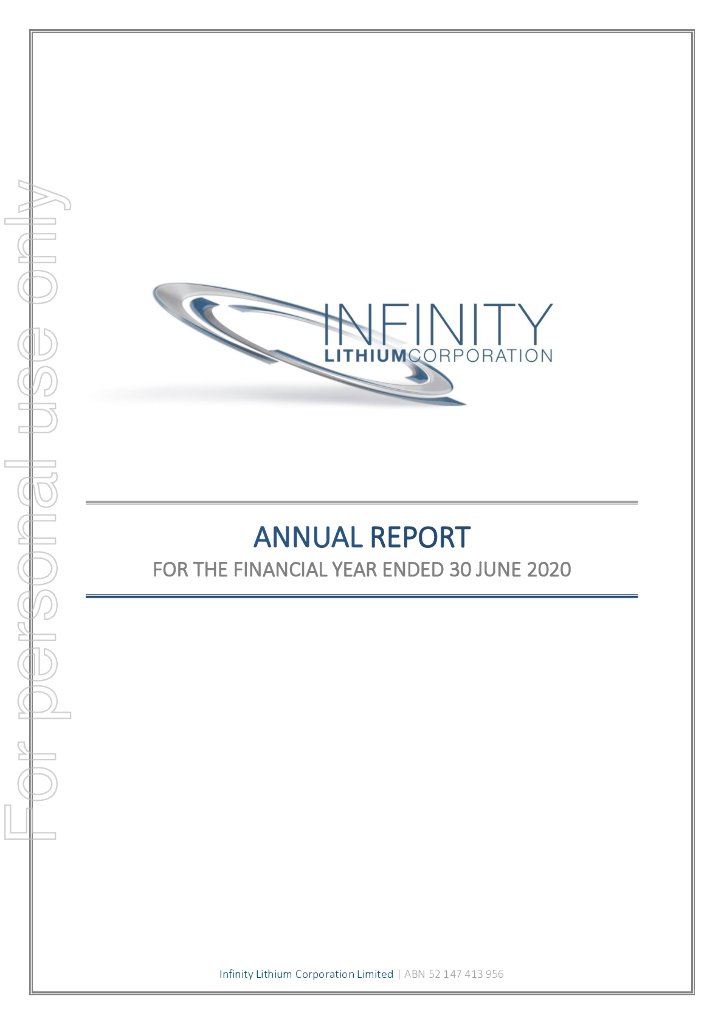 For personal use only

INFINITY
LITHIUMCORPORATION

ANNUAL REPORT
FOR THE FINANCIAL YEAR ENDED 30 JUNE 2020

Infinity Lithium Corporation Limited | ABN 52 147 413 956